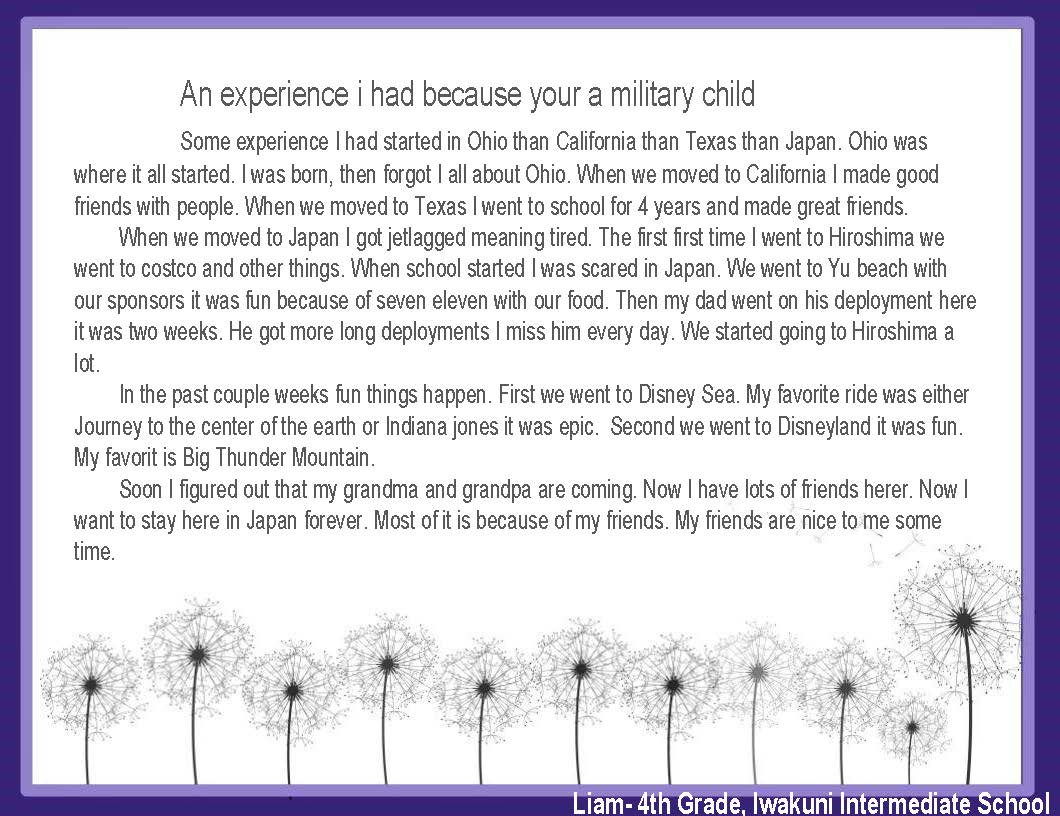 An experience i had because your a military child

Some experience I had started in Ohio than California than Texas than Japan. Ohio was where it all started. I was born, then forgot I all about Ohio. When we moved to California I made good friends with people. When we moved to Texas I went to school for 4 years and made great friends.

When we moved to Japan I got jetlagged meaning tired. The first first time I went to Hiroshima we went to costco and other things. When school started I was scared in Japan. We went to Yu beach with our sponsors it was fun because of seven eleven with our food. Then my dad went on his deployment here it was two weeks. He got more long deployments I miss him every day. We started going to Hiroshima a lot.

In the past couple weeks fun things happen. First we went to Disney Sea. My favorite ride was either Journey to the center of the earth or Indiana jones it was epic. Second we went to Disneyland it was fun. My favorit is Big Thunder Mountain.

Soon I figured out that my grandma and grandpa are coming. Now I have lots of friends herer. Now I want to stay here in Japan forever. Most of it is because of my friends. My friends are nice to me some time.

Liam- 4th Grade, Iwakuni Intermediate School